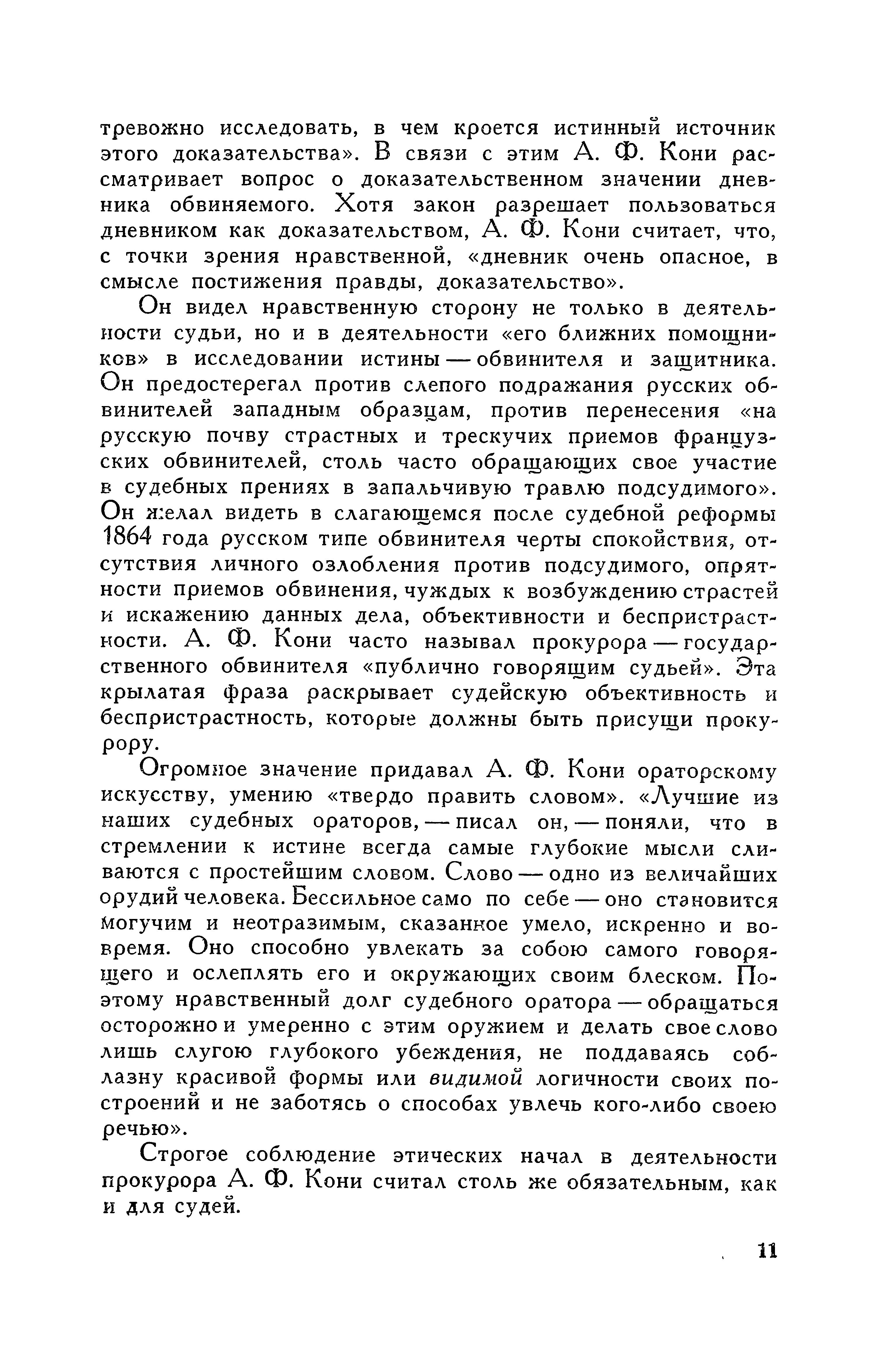 тревожно исследовать, в чем кроется истинный источник этого доказательства». В связи с этим А. Ф. Кони рассматривает вопрос о доказательственном значении дневника обвиняемого. Хотя закон разрешает пользоваться дневником как доказательством, А. Ф. Кони считает, что, с точки зрения нравственной, «дневник очень опасное, в смысле постижения правды, доказательство».

Он видел нравственную сторону не только в деятельности судьи, но и в деятельности «его ближних помощников» в исследовании истины — обвинителя и защитника. Он предостерегал против слепого подражания русских обвинителей западным образцам, против перенесения «на русскую почву страстных и трескучих приемов французских обвинителей, столь часто обращающих свое участие в судебных прениях в запальчивую травлю подсудимого». Он желал видеть в слагающемся после судебной реформы 1864 года русском типе обвинителя черты спокойствия, отсутствия личного озлобления против подсудимого, опрятности приемов обвинения, чуждых к возбуждению страстей и искажению данных дела, объективности и беспристрастности. А. Ф. Кони часто называл прокурора — государственного обвинителя «публично говорящим судьей». Эта крылатая фраза раскрывает судейскую объективность и беспристрастность, которые должны быть присущи прокурору.

Огромное значение придавал А. Ф. Кони ораторскому искусству, умению «твердо править словом». «Лучшие из наших судебных ораторов, — писал он, — поняли, что в стремлении к истине всегда самые глубокие мысли сливаются с простейшим словом. Слово — одно из величайших орудий человека. Бессильное само по себе — оно становится могучим и неотразимым, сказанное умело, искренно и вовремя. Оно способно увлекать за собою самого говорящего и ослеплять его и окружающих своим блеском. Поэтому нравственный долг судебного оратора — обращаться осторожно и умеренно с этим оружием и делать свое слово лишь слугою глубокого убеждения, не поддаваясь соблазну красивой формы или видимой логичности своих построений и не заботясь о способах увлечь кого-либо своею речью».

Строгое соблюдение этических начал в деятельности прокурора А. Ф. Кони считал столь же обязательным, как и для судей.

11